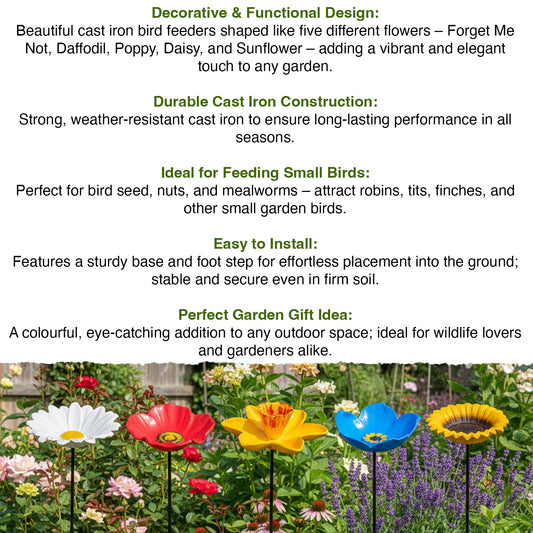 Decorative & Functional Design:
Beautiful cast iron bird feeders shaped like five different flowers – Forget Me Not, Daffodil, Poppy, Daisy, and Sunflower – adding a vibrant and elegant touch to any garden.

Durable Cast Iron Construction:
Strong, weather-resistant cast iron to ensure long-lasting performance in all seasons.

Ideal for Feeding Small Birds:
Perfect for bird seed, nuts, and mealworms – attract robins, tits, finches, and other small garden birds.

Easy to Install:
Features a sturdy base and foot step for effortless placement into the ground; stable and secure even in firm soil.

Perfect Garden Gift Idea:
A colourful, eye-catching addition to any outdoor space; ideal for wildlife lovers and gardeners alike.